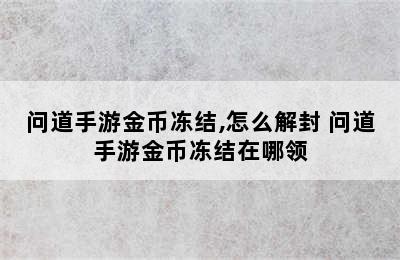 问道手游金币冻结,怎么解封 问道手游金币冻结在哪领